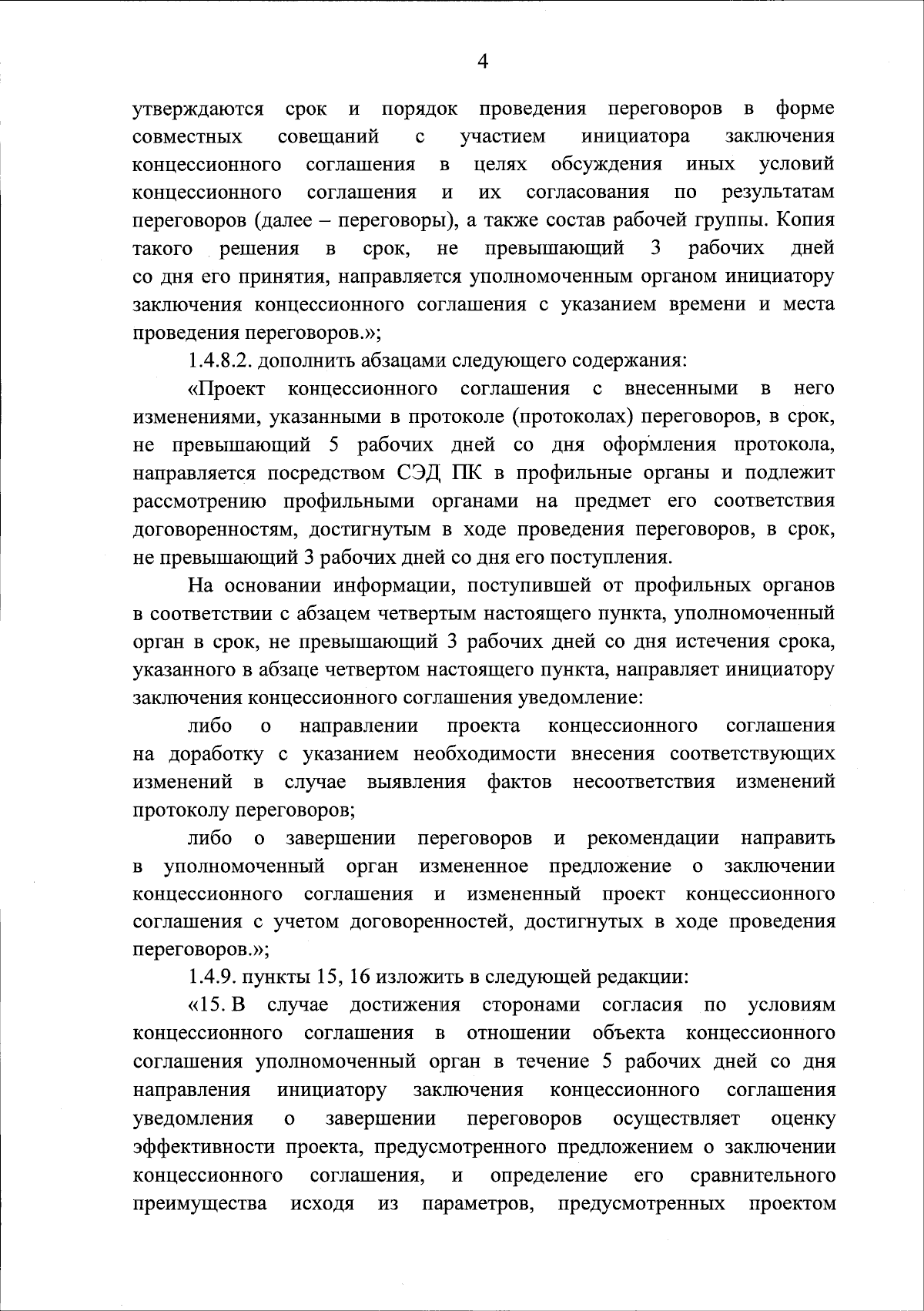 4

утверждаются срок и порядок проведения переговоров в форме совместных совещаний с участием инициатора заключения концессионного соглашения в целях обсуждения иных условий концессионного соглашения и их согласования по результатам переговоров (далее – переговоры), а также состав рабочей группы. Копия такого решения в срок, не превышающий 3 рабочих дней со дня его принятия, направляется уполномоченным органом инициатору заключения концессионного соглашения с указанием времени и места проведения переговоров.»;

1.4.8.2. дополнить абзацами следующего содержания:

«Проект концессионного соглашения с внесенными в него изменениями, указанными в протоколе (протоколах) переговоров, в срок, не превышающий 5 рабочих дней со дня оформления протокола, направляется посредством СЭД ПК в профильные органы и подлежит рассмотрению профильными органами на предмет его соответствия договоренностям, достигнутым в ходе проведения переговоров, в срок, не превышающий 3 рабочих дней со дня его поступления.

На основании информации, поступившей от профильных органов в соответствии с абзацем четвертым настоящего пункта, уполномоченный орган в срок, не превышающий 3 рабочих дней со дня истечения срока, указанного в абзаце четвертом настоящего пункта, направляет инициатору заключения концессионного соглашения уведомление:

либо о направлении проекта концессионного соглашения на доработку с указанием необходимости внесения соответствующих изменений в случае выявления фактов несоответствия изменений протоколу переговоров;

либо о завершении переговоров и рекомендации направить в уполномоченный орган измененное предложение о заключении концессионного соглашения и измененный проект концессионного соглашения с учетом договоренностей, достигнутых в ходе проведения переговоров.»;

1.4.9. пункты 15, 16 изложить в следующей редакции:

«15. В случае достижения сторонами согласия по условиям концессионного соглашения в отношении объекта концессионного соглашения уполномоченный орган в течение 5 рабочих дней со дня направления инициатору заключения концессионного соглашения уведомления о завершении переговоров осуществляет оценку эффективности проекта, предусмотренного предложением о заключении концессионного соглашения, и определение его сравнительного преимущества исходя из параметров, предусмотренных проектом